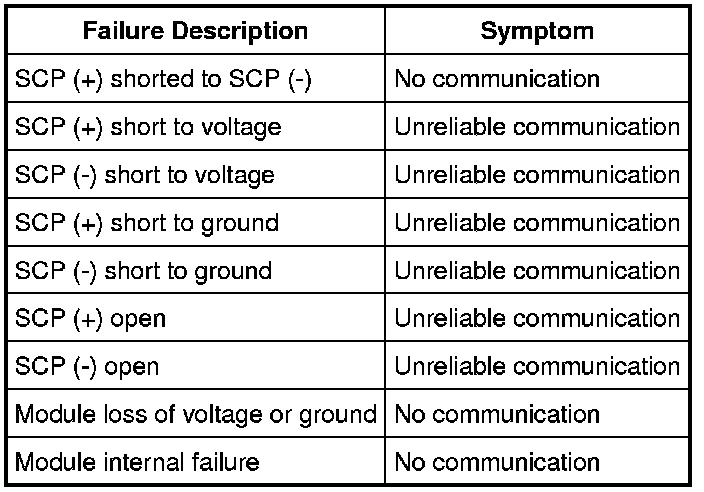 | Failure Description | Symptom |
|---|---|
| SCP (+) shorted to SCP (-) | No communication |
| SCP (+) short to voltage | Unreliable communication |
| SCP (-) short to voltage | Unreliable communication |
| SCP (+) short to ground | Unreliable communication |
| SCP (-) short to ground | Unreliable communication |
| SCP (+) open | Unreliable communication |
| SCP (-) open | Unreliable communication |
| Module loss of voltage or ground | No communication |
| Module internal failure | No communication |